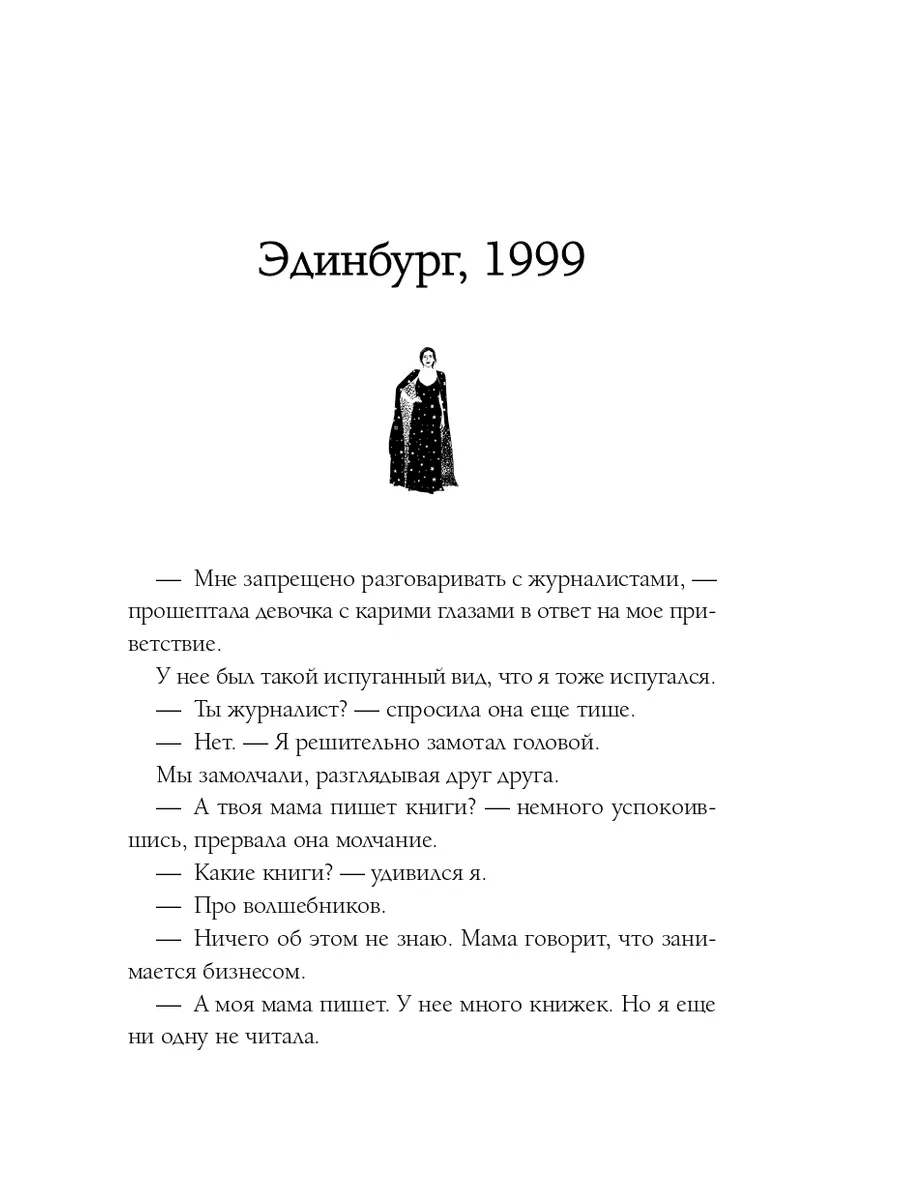 Эдинбург, 1999

— Мне запрещено разговаривать с журналистами, — прошептала девочка с карими глазами в ответ на мое приветствие.

У нее был такой испуганный вид, что я тоже испугался.

— Ты журналист? — спросила она еще тише.

— Нет. — Я решительно замотал головой.

Мы замолчали, разглядывая друг друга.

— А твоя мама пишет книги? — немного успокоившись, прервала она молчание.

— Какие книги? — удивился я.

— Про волшебников.

— Ничего об этом не знаю. Мама говорит, что занимается бизнесом.

— А моя мама пишет. У нее много книжек. Но я еще ни одну не читала.